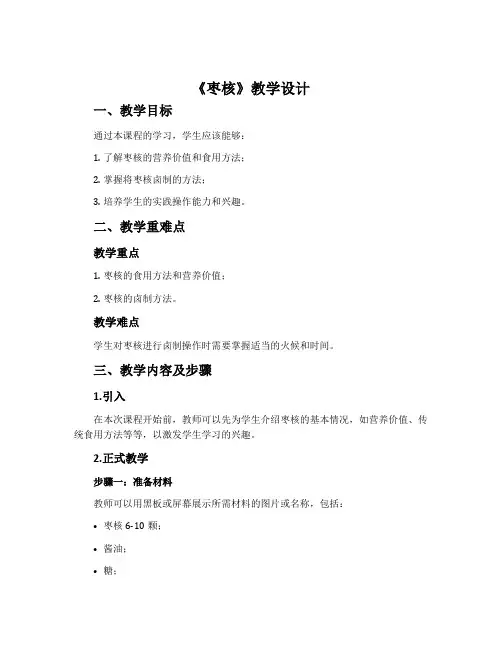 《枣核》教学设计

一、教学目标

通过本课程的学习，学生应该能够：

1. 了解枣核的营养价值和食用方法；

2. 掌握将枣核卤制的方法；

3. 培养学生的实践操作能力和兴趣。

二、教学重难点

教学重点

1. 枣核的食用方法和营养价值；

2. 枣核的卤制方法。

教学难点

学生对枣核进行卤制操作时需要掌握适当的火候和时间。

三、教学内容及步骤

1.引入

在本次课程开始前，教师可以先为学生介绍枣核的基本情况，如营养价值、传统食用方法等等，以激发学生学习的兴趣。

2.正式教学

步骤一：准备材料

教师可以用黑板或屏幕展示所需材料的图片或名称，包括：

• 枣核 6-10 颗；

• 酱油；

• 糖；